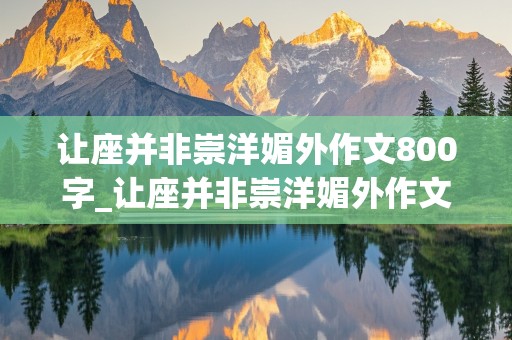 让座并非崇洋媚外作文800字_让座并非崇洋媚外作文